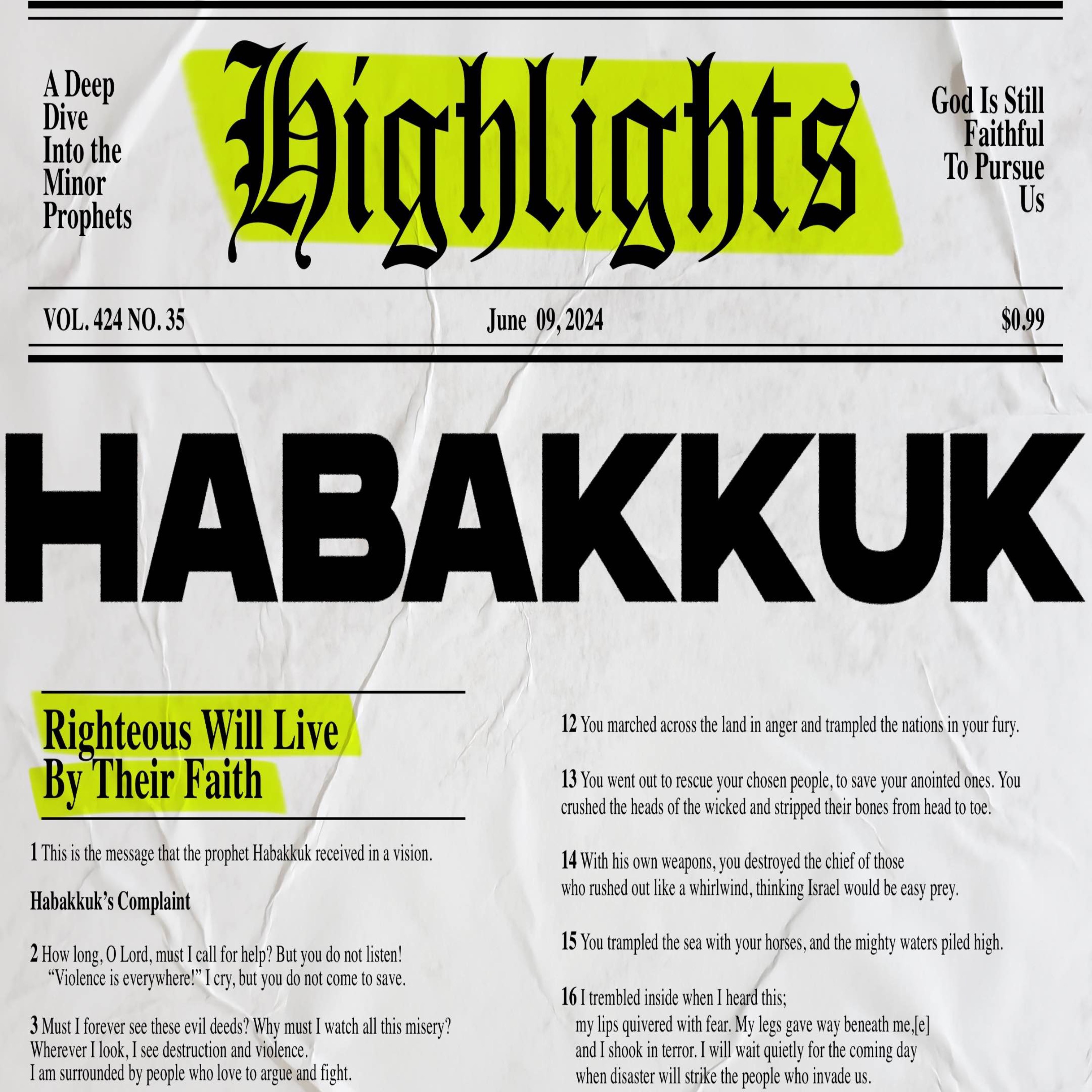 A Deep Dive Into the Minor Prophets

Highlights

God Is Still Faithful To Pursue Us

VOL. 424 NO. 35

June 09, 2024

$0.99

HABAKKUK

Righteous Will Live By Their Faith

1 This is the message that the prophet Habakkuk received in a vision.

Habakkuk's Complaint

2 How long, O Lord, must I call for help? But you do not listen! "Violence is everywhere!" I cry, but you do not come to save.

3 Must I forever see these evil deeds? Why must I watch all this misery? Wherever I look, I see destruction and violence. I am surrounded by people who love to argue and fight.

12 You marched across the land in anger and trampled the nations in your fury.

13 You went out to rescue your chosen people, to save your anointed ones. You crushed the heads of the wicked and stripped their bones from head to toe.

14 With his own weapons, you destroyed the chief of those who rushed out like a whirlwind, thinking Israel would be easy prey.

15 You trampled the sea with your horses, and the mighty waters piled high.

16 I trembled inside when I heard this; my lips quivered with fear. My legs gave way beneath me,[e] and I shook in terror. I will wait quietly for the coming day when disaster will strike the people who invade us.